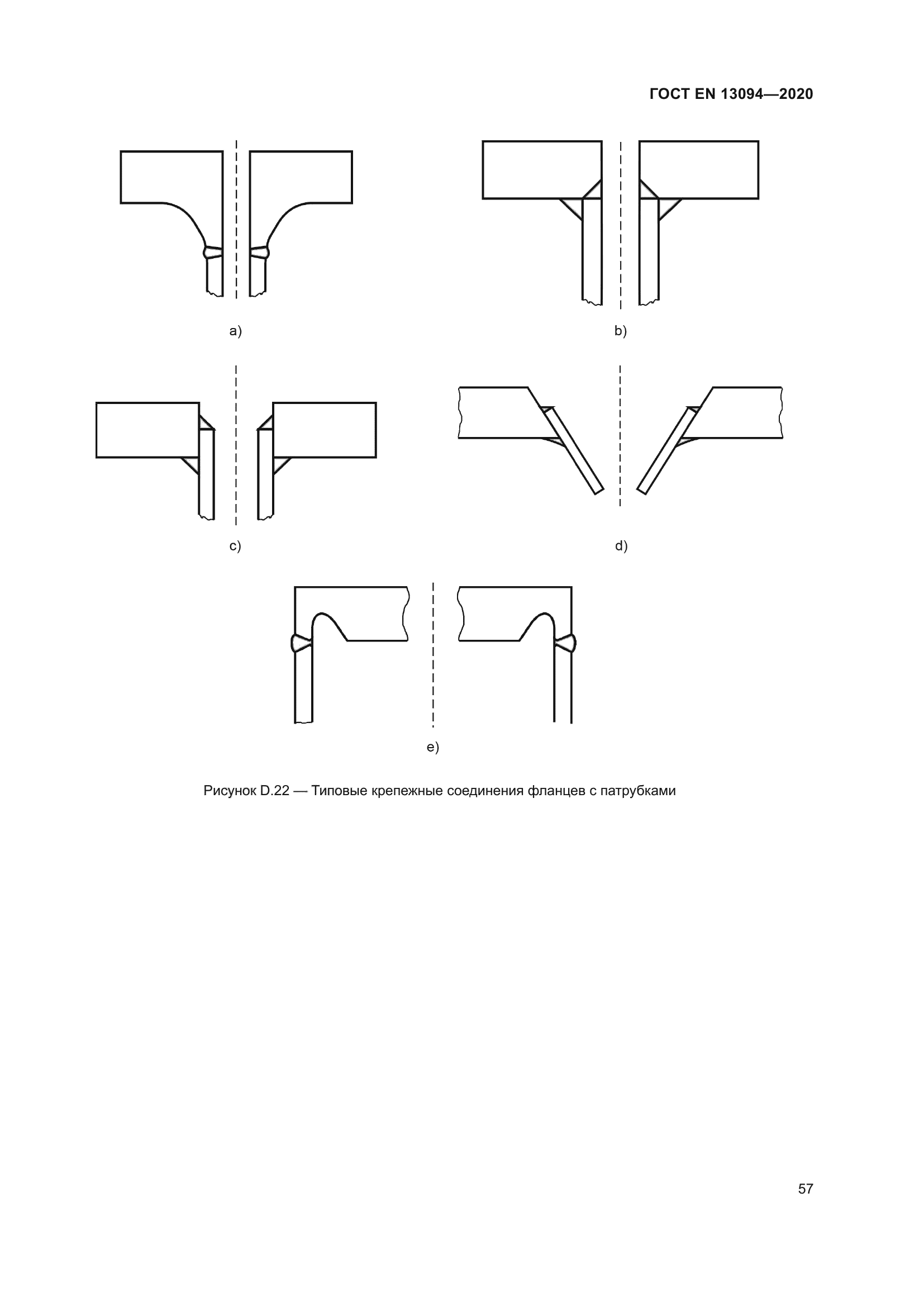 ГОСТ EN 13094—2020

a)

b)

c)

d)

e)

Рисунок D.22 — Типовые крепежные соединения фланцев с патрубками

57